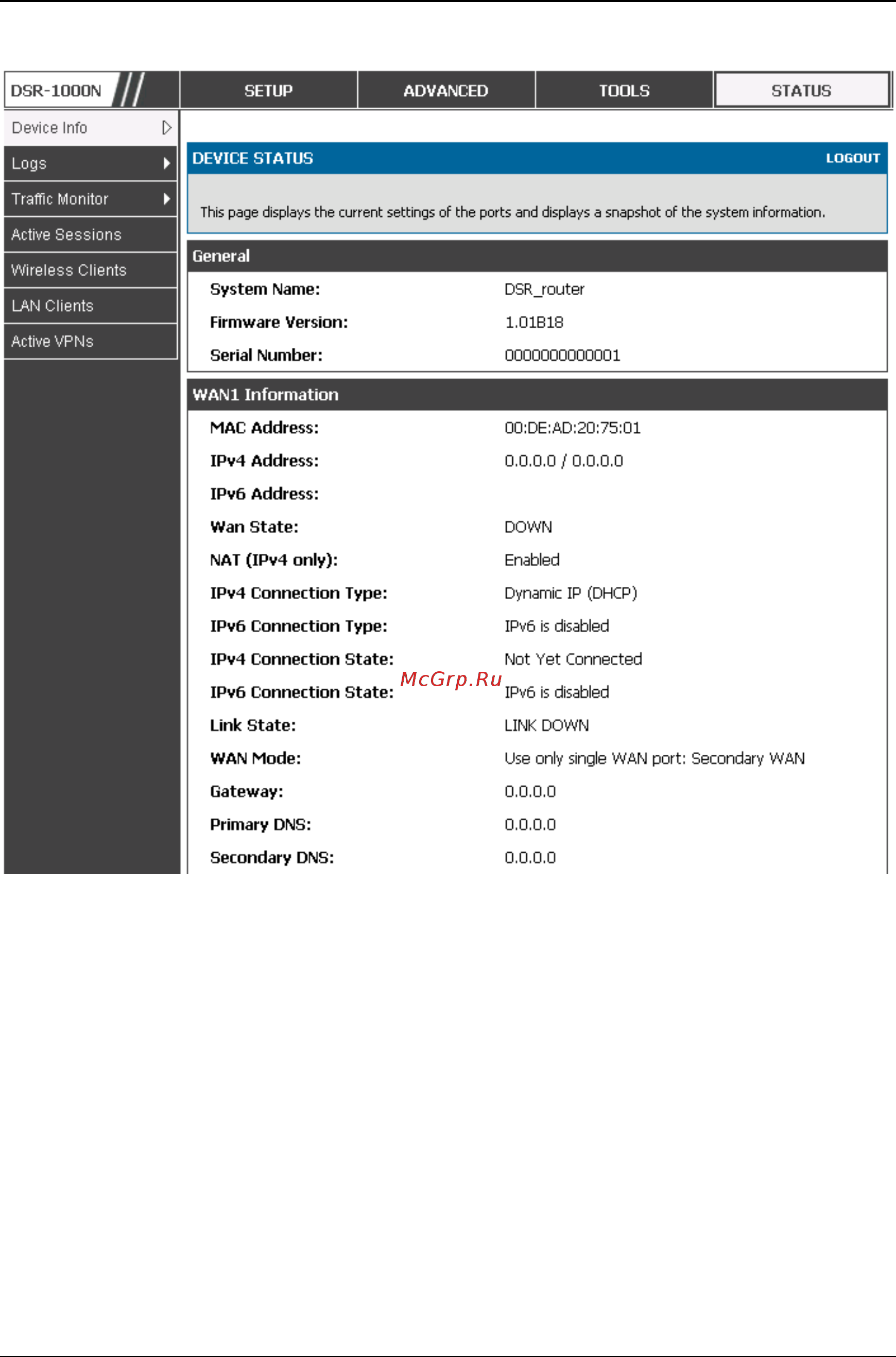 DSR-1000N

SETUP

ADVANCED

TOOLS

STATUS

Device Info

Logs

Traffic Monitor

Active Sessions

Wireless Clients

LAN Clients

Active VPNs

DEVICE STATUS

LOGOUT

This page displays the current settings of the ports and displays a snapshot of the system information.

General

| | |
|---|---|
| System Name: | DSR_router |
| Firmware Version: | 1.01B18 |
| Serial Number: | 0000000000001 |

WAN1 Information

| | |
|---|---|
| MAC Address: | 00:DE:AD:20:75:01 |
| IPv4 Address: | 0.0.0.0 / 0.0.0.0 |
| IPv6 Address: | |
| Wan State: | DOWN |
| NAT (IPv4 only): | Enabled |
| IPv4 Connection Type: | Dynamic IP (DHCP) |
| IPv6 Connection Type: | IPv6 is disabled |
| IPv4 Connection State: | Not Yet Connected |
| IPv6 Connection State: | IPv6 is disabled |
| Link State: | LINK DOWN |
| WAN Mode: | Use only single WAN port: Secondary WAN |
| Gateway: | 0.0.0.0 |
| Primary DNS: | 0.0.0.0 |
| Secondary DNS: | 0.0.0.0 |

McGrp.Ru